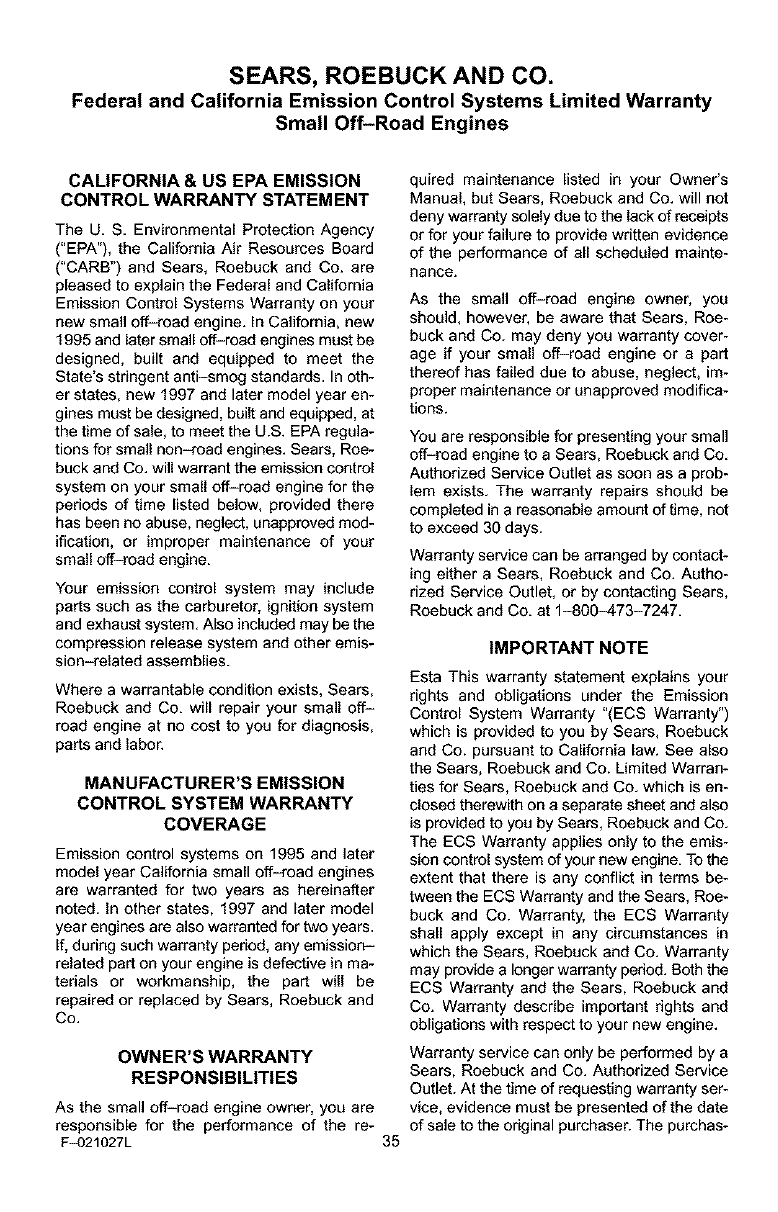 SEARS, ROEBUCK AND CO.
Federal and California Emission Control Systems Limited Warranty
Small Off–Road Engines

CALIFORNIA & US EPA EMISSION CONTROL WARRANTY STATEMENT

The U. S. Environmental Protection Agency ("EPA"), the California Air Resources Board ("CARB") and Sears, Roebuck and Co. are pleased to explain the Federal and California Emission Control Systems Warranty on your new small off–road engine. In California, new 1995 and later small off–road engines must be designed, built and equipped to meet the State's stringent anti–smog standards. In other states, new 1997 and later model year engines must be designed, built and equipped, at the time of sale, to meet the U.S. EPA regulations for small non–road engines. Sears, Roebuck and Co. will warrant the emission control system on your small off–road engine for the periods of time listed below, provided there has been no abuse, neglect, unapproved modification, or improper maintenance of your small off–road engine.

Your emission control system may include parts such as the carburetor, ignition system and exhaust system. Also included may be the compression release system and other emission–related assemblies.

Where a warrantable condition exists, Sears, Roebuck and Co. will repair your small off–road engine at no cost to you for diagnosis, parts and labor.

MANUFACTURER'S EMISSION CONTROL SYSTEM WARRANTY COVERAGE

Emission control systems on 1995 and later model year California small off–road engines are warranted for two years as hereinafter noted. In other states, 1997 and later model year engines are also warranted for two years. If, during such warranty period, any emission–related part on your engine is defective in materials or workmanship, the part will be repaired or replaced by Sears, Roebuck and Co.

OWNER'S WARRANTY RESPONSIBILITIES

As the small off–road engine owner, you are responsible for the performance of the required maintenance listed in your Owner's Manual, but Sears, Roebuck and Co. will not deny warranty solely due to the lack of receipts or for your failure to provide written evidence of the performance of all scheduled maintenance.

As the small off–road engine owner, you should, however, be aware that Sears, Roebuck and Co. may deny you warranty coverage if your small off–road engine or a part thereof has failed due to abuse, neglect, improper maintenance or unapproved modifications.

You are responsible for presenting your small off–road engine to a Sears, Roebuck and Co. Authorized Service Outlet as soon as a problem exists. The warranty repairs should be completed in a reasonable amount of time, not to exceed 30 days.

Warranty service can be arranged by contacting either a Sears, Roebuck and Co. Authorized Service Outlet, or by contacting Sears, Roebuck and Co. at 1–800–473–7247.

IMPORTANT NOTE

Esta This warranty statement explains your rights and obligations under the Emission Control System Warranty "(ECS Warranty") which is provided to you by Sears, Roebuck and Co. pursuant to California law. See also the Sears, Roebuck and Co. Limited Warranties for Sears, Roebuck and Co. which is enclosed therewith on a separate sheet and also is provided to you by Sears, Roebuck and Co. The ECS Warranty applies only to the emission control system of your new engine. To the extent that there is any conflict in terms between the ECS Warranty and the Sears, Roebuck and Co. Warranty, the ECS Warranty shall apply except in any circumstances in which the Sears, Roebuck and Co. Warranty may provide a longer warranty period. Both the ECS Warranty and the Sears, Roebuck and Co. Warranty describe important rights and obligations with respect to your new engine.

Warranty service can only be performed by a Sears, Roebuck and Co. Authorized Service Outlet. At the time of requesting warranty service, evidence must be presented of the date of sale to the original purchaser. The purchas-

F–021027L 35